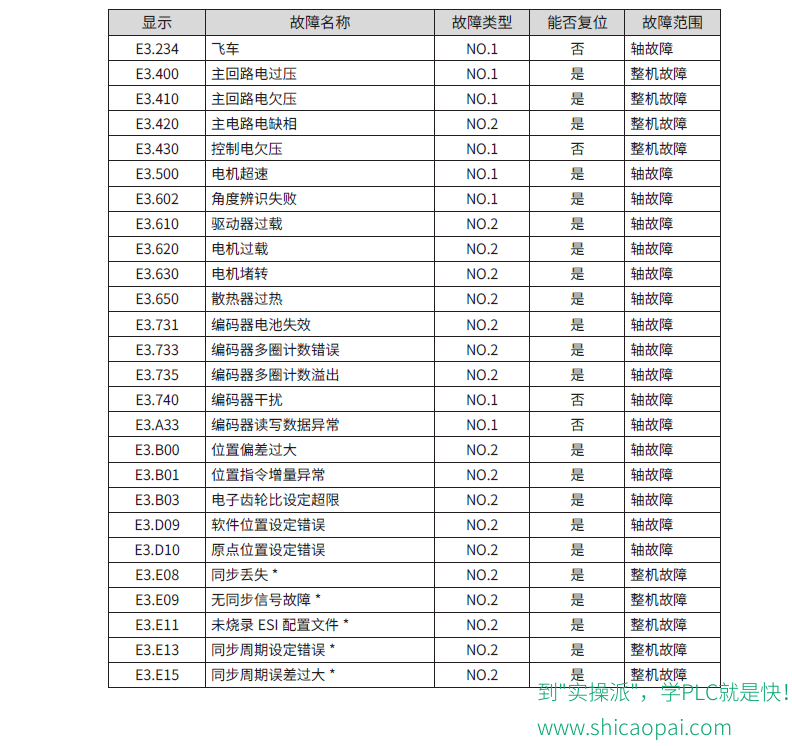 | 显示 | 故障名称 | 故障类型 | 能否复位 | 故障范围 |
|---|---|---|---|---|
| E3.234 | 飞车 | NO.1 | 否 | 轴故障 |
| E3.400 | 主回路电过压 | NO.1 | 是 | 整机故障 |
| E3.410 | 主回路电欠压 | NO.1 | 是 | 整机故障 |
| E3.420 | 主电路电缺相 | NO.2 | 是 | 整机故障 |
| E3.430 | 控制电欠压 | NO.1 | 否 | 整机故障 |
| E3.500 | 电机超速 | NO.1 | 是 | 轴故障 |
| E3.602 | 角度辨识失败 | NO.1 | 是 | 轴故障 |
| E3.610 | 驱动器过载 | NO.2 | 是 | 轴故障 |
| E3.620 | 电机过载 | NO.2 | 是 | 轴故障 |
| E3.630 | 电机堵转 | NO.2 | 是 | 轴故障 |
| E3.650 | 散热器过热 | NO.2 | 是 | 轴故障 |
| E3.731 | 编码器电池失效 | NO.2 | 是 | 轴故障 |
| E3.733 | 编码器多圈计数错误 | NO.2 | 是 | 轴故障 |
| E3.735 | 编码器多圈计数溢出 | NO.2 | 是 | 轴故障 |
| E3.740 | 编码器干扰 | NO.1 | 否 | 轴故障 |
| E3.A33 | 编码器读写数据异常 | NO.1 | 否 | 轴故障 |
| E3.B00 | 位置偏差过大 | NO.2 | 是 | 轴故障 |
| E3.B01 | 位置指令增量异常 | NO.2 | 是 | 轴故障 |
| E3.B03 | 电子齿轮比设定超限 | NO.2 | 是 | 轴故障 |
| E3.D09 | 软件位置设定错误 | NO.2 | 是 | 轴故障 |
| E3.D10 | 原点位置设定错误 | NO.2 | 是 | 轴故障 |
| E3.E08 | 同步丢失 * | NO.2 | 是 | 整机故障 |
| E3.E09 | 无同步信号故障 * | NO.2 | 是 | 整机故障 |
| E3.E11 | 未烧录 ESI 配置文件 * | NO.2 | 是 | 整机故障 |
| E3.E13 | 同步周期设定错误 * | NO.2 | 是 | 整机故障 |
| E3.E15 | 同步周期误差过大 * | NO.2 | 是 | 整机故障 |

到"实操派"，学PLC就是快！
www.shicaopai.com